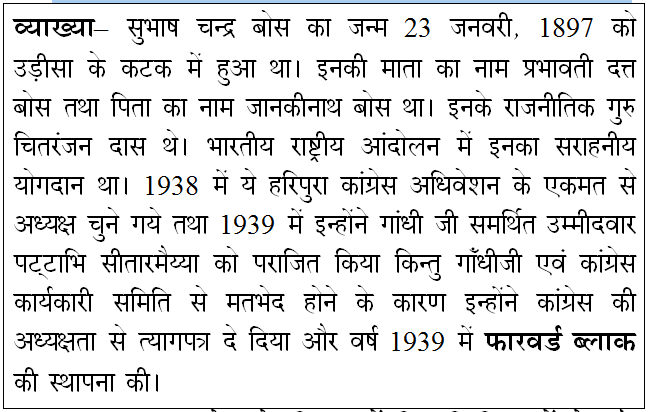 व्याख्या– सुभाष चन्द्र बोस का जन्म 23 जनवरी, 1897 को उड़ीसा के कटक में हुआ था। इनकी माता का नाम प्रभावती दत्त बोस तथा पिता का नाम जानकीनाथ बोस था। इनके राजनीतिक गुरु चितरंजन दास थे। भारतीय राष्ट्रीय आंदोलन में इनका सराहनीय योगदान था। 1938 में ये हरिपुरा कांग्रेस अधिवेशन के एकमत से अध्यक्ष चुने गये तथा 1939 में इन्होंने गांधी जी समर्थित उम्मीदवार पट्टाभि सीतारमैय्या को पराजित किया किन्तु गाँधीजी एवं कांग्रेस कार्यकारी समिति से मतभेद होने के कारण इन्होंने कांग्रेस की अध्यक्षता से त्यागपत्र दे दिया और वर्ष 1939 में फारवर्ड ब्लाक की स्थापना की।